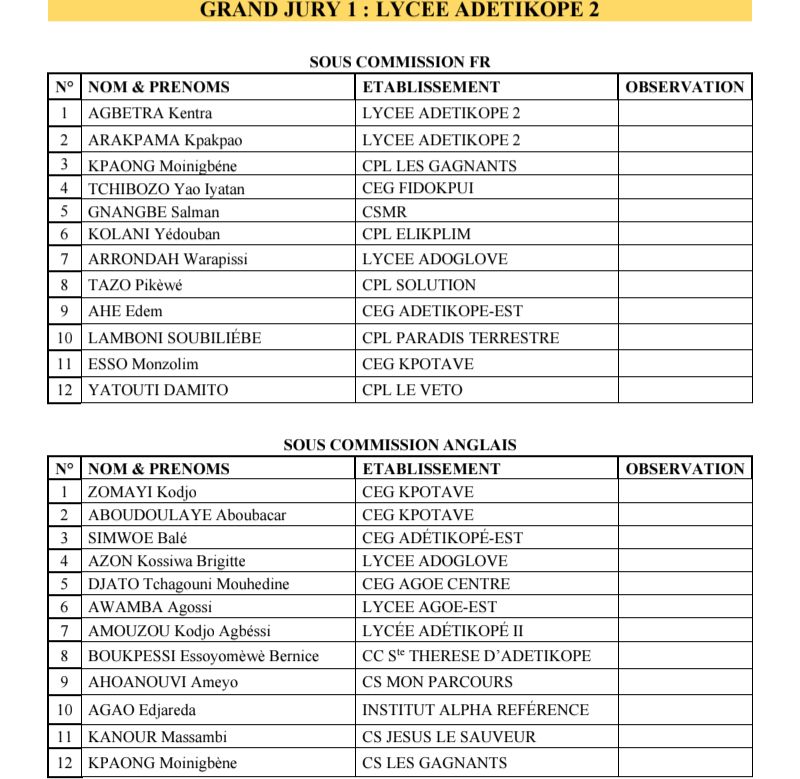 GRAND JURY 1 : LYCEE ADETIKOPE 2

SOUS COMMISSION FR

| N° | NOM & PRENOMS | ETABLISSEMENT | OBSERVATION |
|---|---|---|---|
| 1 | AGBETRA Kentra | LYCEE ADETIKOPE 2 | |
| 2 | ARAKPAMA Kpakpao | LYCEE ADETIKOPE 2 | |
| 3 | KPAONG Moinigbéne | CPL LES GAGNANTS | |
| 4 | TCHIBOZO Yao Iyatan | CEG FIDOKPUI | |
| 5 | GNANGBE Salman | CSMR | |
| 6 | KOLANI Yédouban | CPL ELIKPLIM | |
| 7 | ARRONDAH Warapissi | LYCEE ADOGLOVE | |
| 8 | TAZO Pikèwé | CPL SOLUTION | |
| 9 | AHE Edem | CEG ADETIKOPE-EST | |
| 10 | LAMBONI SOUBILIÉBE | CPL PARADIS TERRESTRE | |
| 11 | ESSO Monzolim | CEG KPOTAVE | |
| 12 | YATOUTI DAMITO | CPL LE VETO | |

SOUS COMMISSION ANGLAIS

| N° | NOM & PRENOMS | ETABLISSEMENT | OBSERVATION |
|---|---|---|---|
| 1 | ZOMAYI Kodjo | CEG KPOTAVE | |
| 2 | ABOUDOULAYE Aboubacar | CEG KPOTAVE | |
| 3 | SIMWOE Balé | CEG ADÉTIKOPÉ-EST | |
| 4 | AZON Kossiwa Brigitte | LYCEE ADOGLOVE | |
| 5 | DJATO Tchagouni Mouhedine | CEG AGOE CENTRE | |
| 6 | AWAMBA Agossi | LYCEE AGOE-EST | |
| 7 | AMOUZOU Kodjo Agbéssi | LYCÉE ADÉTIKOPÉ II | |
| 8 | BOUKPESSI Essoyomèwè Bernice | CC S$^{te}$ THERESE D'ADETIKOPE | |
| 9 | AHOANOUVI Ameyo | CS MON PARCOURS | |
| 10 | AGAO Edjareda | INSTITUT ALPHA REFÉRENCE | |
| 11 | KANOUR Massambi | CS JESUS LE SAUVEUR | |
| 12 | KPAONG Moinigbène | CS LES GAGNANTS | |